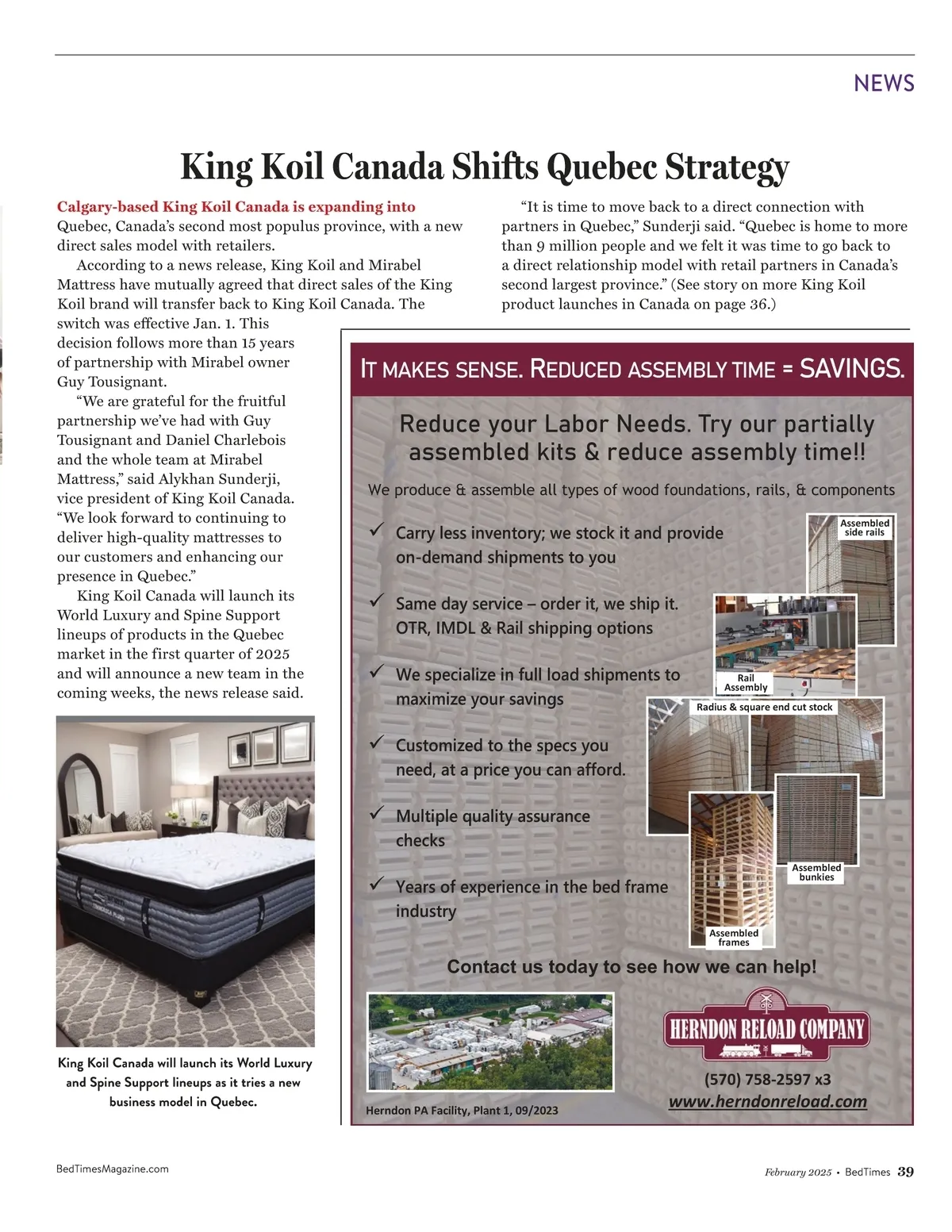 NEWS

King Koil Canada Shifts Quebec Strategy

Calgary-based King Koil Canada is expanding into Quebec, Canada's second most populus province, with a new direct sales model with retailers.

According to a news release, King Koil and Mirabel Mattress have mutually agreed that direct sales of the King Koil brand will transfer back to King Koil Canada. The switch was effective Jan. 1. This decision follows more than 15 years of partnership with Mirabel owner Guy Tousignant.

"We are grateful for the fruitful partnership we've had with Guy Tousignant and Daniel Charlebois and the whole team at Mirabel Mattress," said Alykhan Sunderji, vice president of King Koil Canada. "We look forward to continuing to deliver high-quality mattresses to our customers and enhancing our presence in Quebec."

King Koil Canada will launch its World Luxury and Spine Support lineups of products in the Quebec market in the first quarter of 2025 and will announce a new team in the coming weeks, the news release said.

King Koil Canada will launch its World Luxury and Spine Support lineups as it tries a new business model in Quebec.

"It is time to move back to a direct connection with partners in Quebec," Sunderji said. "Quebec is home to more than 9 million people and we felt it was time to go back to a direct relationship model with retail partners in Canada's second largest province." (See story on more King Koil product launches in Canada on page 36.)

IT MAKES SENSE. REDUCED ASSEMBLY TIME = SAVINGS.

Reduce your Labor Needs. Try our partially assembled kits & reduce assembly time!!

We produce & assemble all types of wood foundations, rails, & components

✓ Carry less inventory; we stock it and provide on-demand shipments to you

✓ Same day service – order it, we ship it. OTR, IMDL & Rail shipping options

✓ We specialize in full load shipments to maximize your savings

✓ Customized to the specs you need, at a price you can afford.

✓ Multiple quality assurance checks

✓ Years of experience in the bed frame industry

Assembled side rails

Rail Assembly

Radius & square end cut stock

Assembled bunkies

Assembled frames

Contact us today to see how we can help!

Herndon PA Facility, Plant 1, 09/2023

HERNDON RELOAD COMPANY

(570) 758-2597 x3
www.herndonreload.com

BedTimesMagazine.com

February 2025 • BedTimes 39